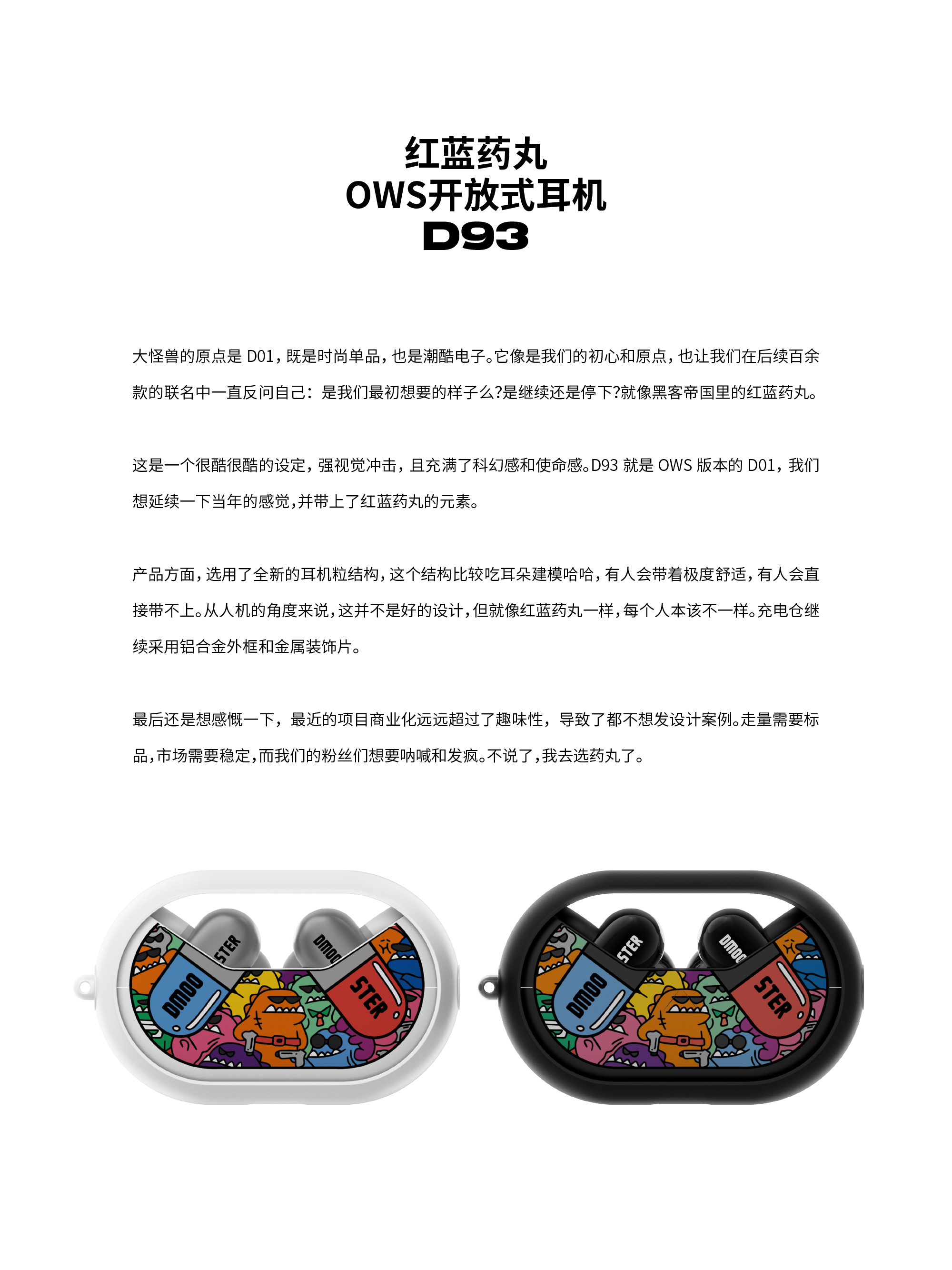 红蓝药丸
OWS开放式耳机
D93

大怪兽的原点是 D01，既是时尚单品，也是潮酷电子。它像是我们的初心和原点，也让我们在后续百余款的联名中一直反问自己：是我们最初想要的样子么?是继续还是停下?就像黑客帝国里的红蓝药丸。

这是一个很酷很酷的设定，强视觉冲击，且充满了科幻感和使命感。D93 就是 OWS 版本的 D01，我们想延续一下当年的感觉，并带上了红蓝药丸的元素。

产品方面，选用了全新的耳机粒结构，这个结构比较吃耳朵建模哈哈，有人会带着极度舒适，有人会直接带不上。从人机的角度来说，这并不是好的设计，但就像红蓝药丸一样，每个人本该不一样。充电仓继续采用铝合金外框和金属装饰片。

最后还是想感慨一下，最近的项目商业化远远超过了趣味性，导致了都不想发设计案例。走量需要标品，市场需要稳定，而我们的粉丝们想要呐喊和发疯。不说了，我去选药丸了。

STER DMOO DMOO STER
STER DMOO DMOO STER